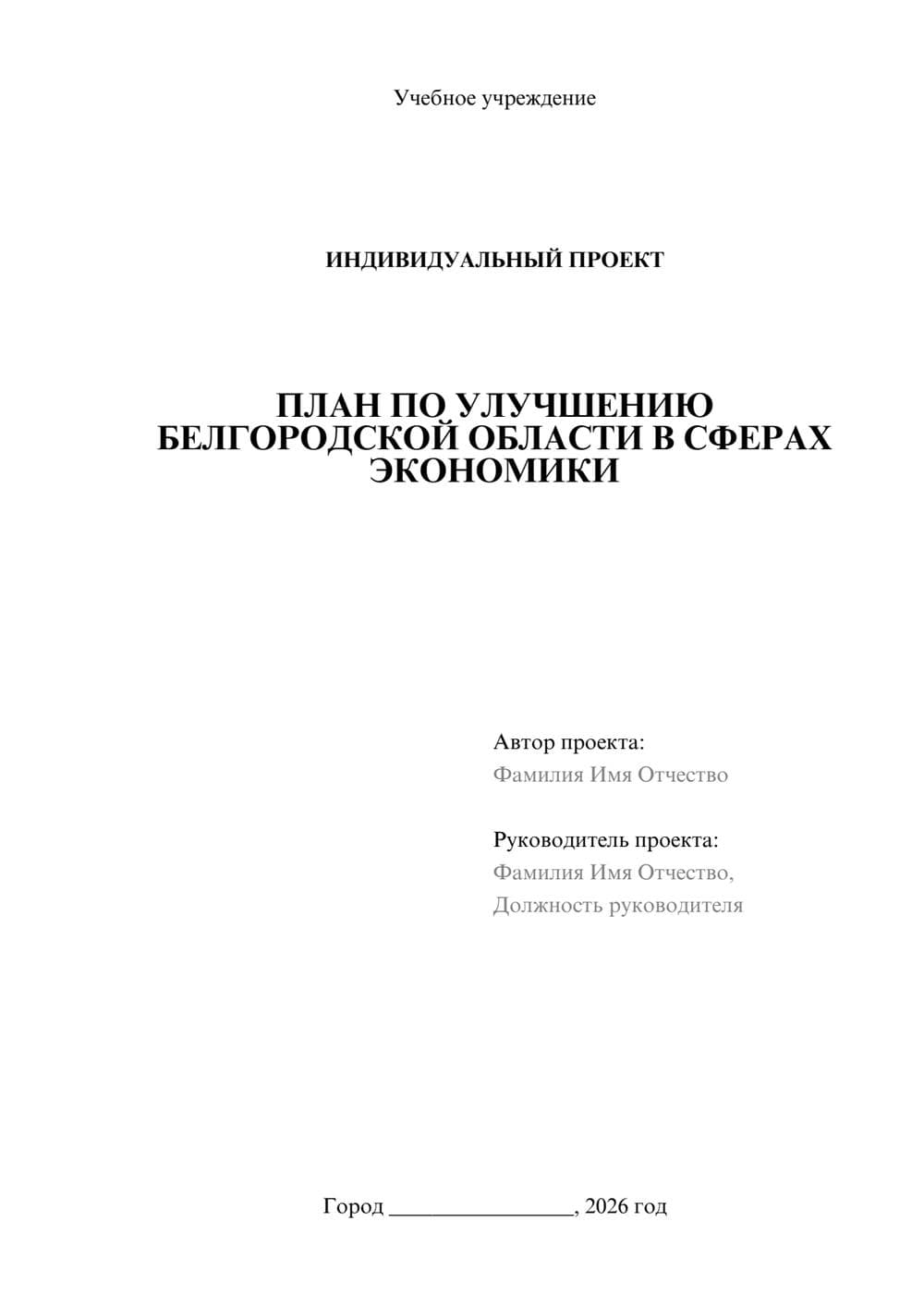 Учебное учреждение

ИНДИВИДУАЛЬНЫЙ ПРОЕКТ

ПЛАН ПО УЛУЧШЕНИЮ БЕЛГОРОДСКОЙ ОБЛАСТИ В СФЕРАХ ЭКОНОМИКИ

Автор проекта:
Фамилия Имя Отчество

Руководитель проекта:
Фамилия Имя Отчество,
Должность руководителя

Город ________________, 2026 год